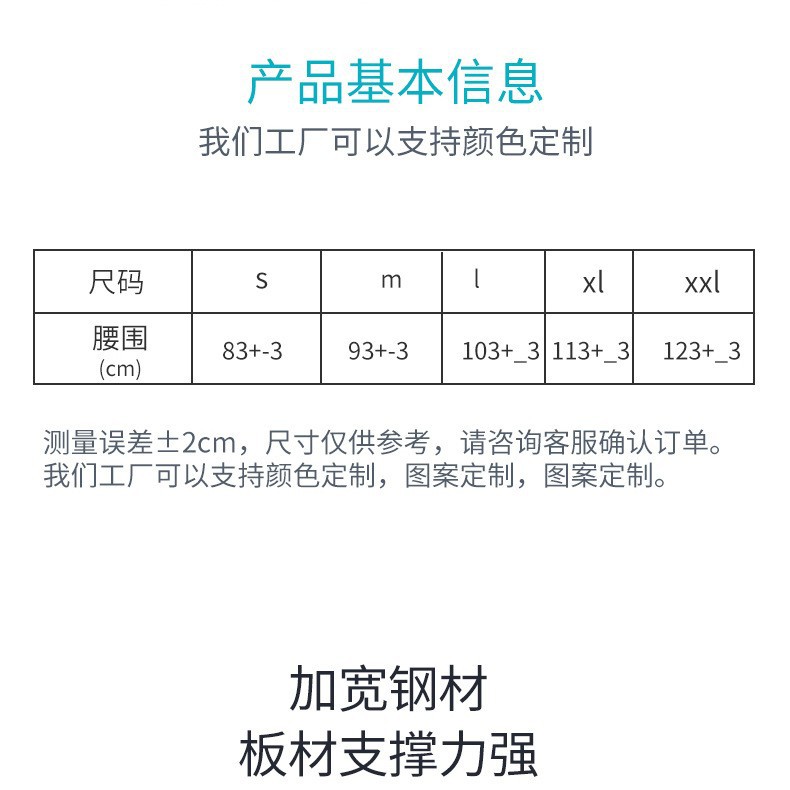 产品基本信息
我们工厂可以支持颜色定制

| 尺码 | s | m | l | xl | xxl |
|---|---|---|---|---|---|
| 腰围 (cm) | 83+-3 | 93+-3 | 103+_3 | 113+_3 | 123+_3 |

测量误差±2cm，尺寸仅供参考，请咨询客服确认订单。
我们工厂可以支持颜色定制，图案定制，图案定制。

加宽钢材
板材支撑力强